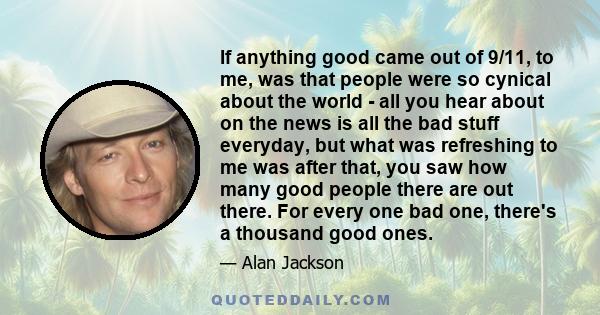 If anything good came out of 9/11, to me, was that people were so cynical about the world - all you hear about on the news is all the bad stuff everyday, but what was refreshing to me was after that, you saw how many good people there are out there. For every one bad one, there's a thousand good ones.

— Alan Jackson

QUOTEDDAILY.COM